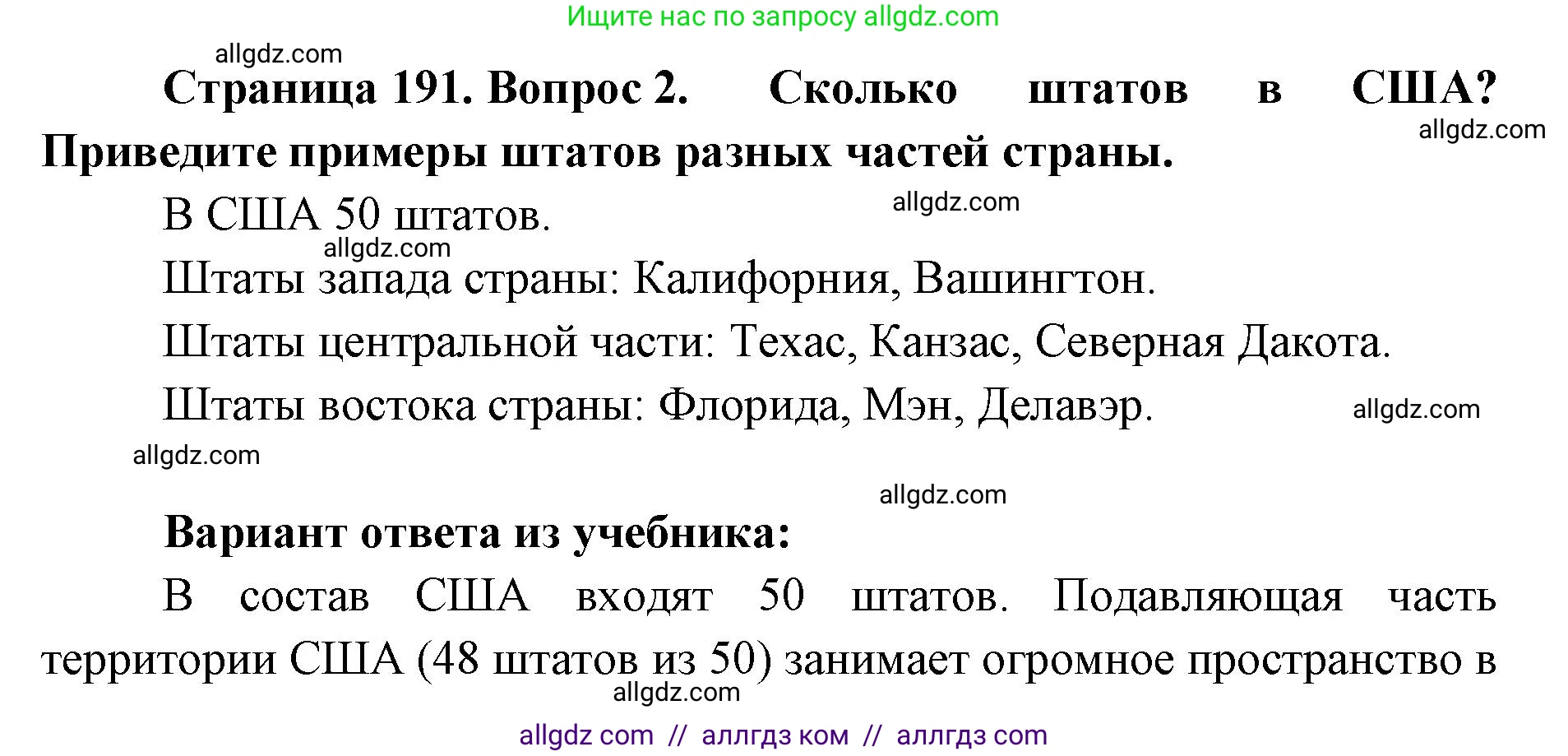 Ищите нас по запросу allgdz.com

allgdz.com

Страница 191. Вопрос 2. Сколько штатов в США? Приведите примеры штатов разных частей страны.

allgdz.com

В США 50 штатов.

allgdz.com

allgdz.com

Штаты запада страны: Калифорния, Вашингтон.

Штаты центральной части: Техас, Канзас, Северная Дакота.

Штаты востока страны: Флорида, Мэн, Делавэр.

allgdz.com

allgdz.com

allgdz.com

Вариант ответа из учебника:

В состав США входят 50 штатов. Подавляющая часть территории США (48 штатов из 50) занимает огромное пространство в

allgdz.com

allgdz com // аллгдз ком // аллгдз com